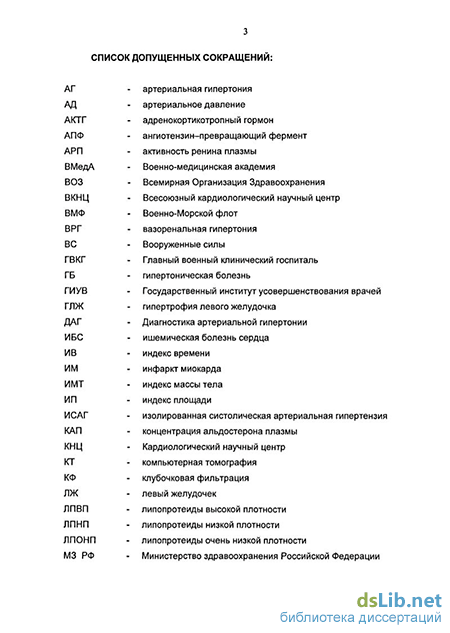 3

СПИСОК ДОПУЩЕННЫХ СОКРАЩЕНИЙ:

АГ - артериальная гипертония
АД - артериальное давление
АКТГ - адренокортикотропный гормон
АПФ - ангиотензин–превращающий фермент
АРП - активность ренина плазмы
ВМедА - Военно-медицинская академия
ВОЗ - Всемирная Организация Здравоохранения
ВКНЦ - Всесоюзный кардиологический научный центр
ВМФ - Военно-Морской флот
ВРГ - вазоренальная гипертония
ВС - Вооруженные силы
ГВКГ - Главный военный клинический госпиталь
ГБ - гипертоническая болезнь
ГИУВ - Государственный институт усовершенствования врачей
ГЛЖ - гипертрофия левого желудочка
ДАГ - Диагностика артериальной гипертонии
ИБС - ишемическая болезнь сердца
ИВ - индекс времени
ИМ - инфаркт миокарда
ИМТ - индекс массы тела
ИП - индекс площади
ИСАГ - изолированная систолическая артериальная гипертензия
КАП - концентрация альдостерона плазмы
КНЦ - Кардиологический научный центр
КТ - компьютерная томография
КФ - клубочковая фильтрация
ЛЖ - левый желудочек
ЛПВП - липопротеиды высокой плотности
ЛПНП - липопротеиды низкой плотности
ЛПОНП - липопротеиды очень низкой плотности
МЗ РФ - Министерство здравоохранения Российской Федерации

dsLib.net
библиотека диссертаций